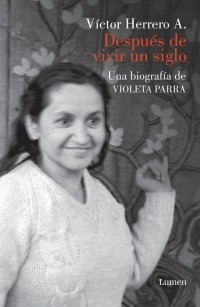 Víctor Herrero A.

Después de vivir un siglo

Una biografía de VIOLETA PARRA

Lumen